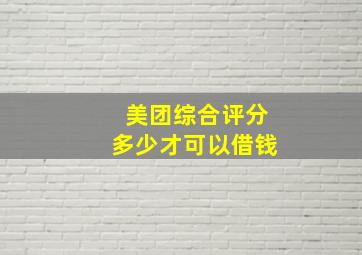 美团综合评分
多少才可以借钱